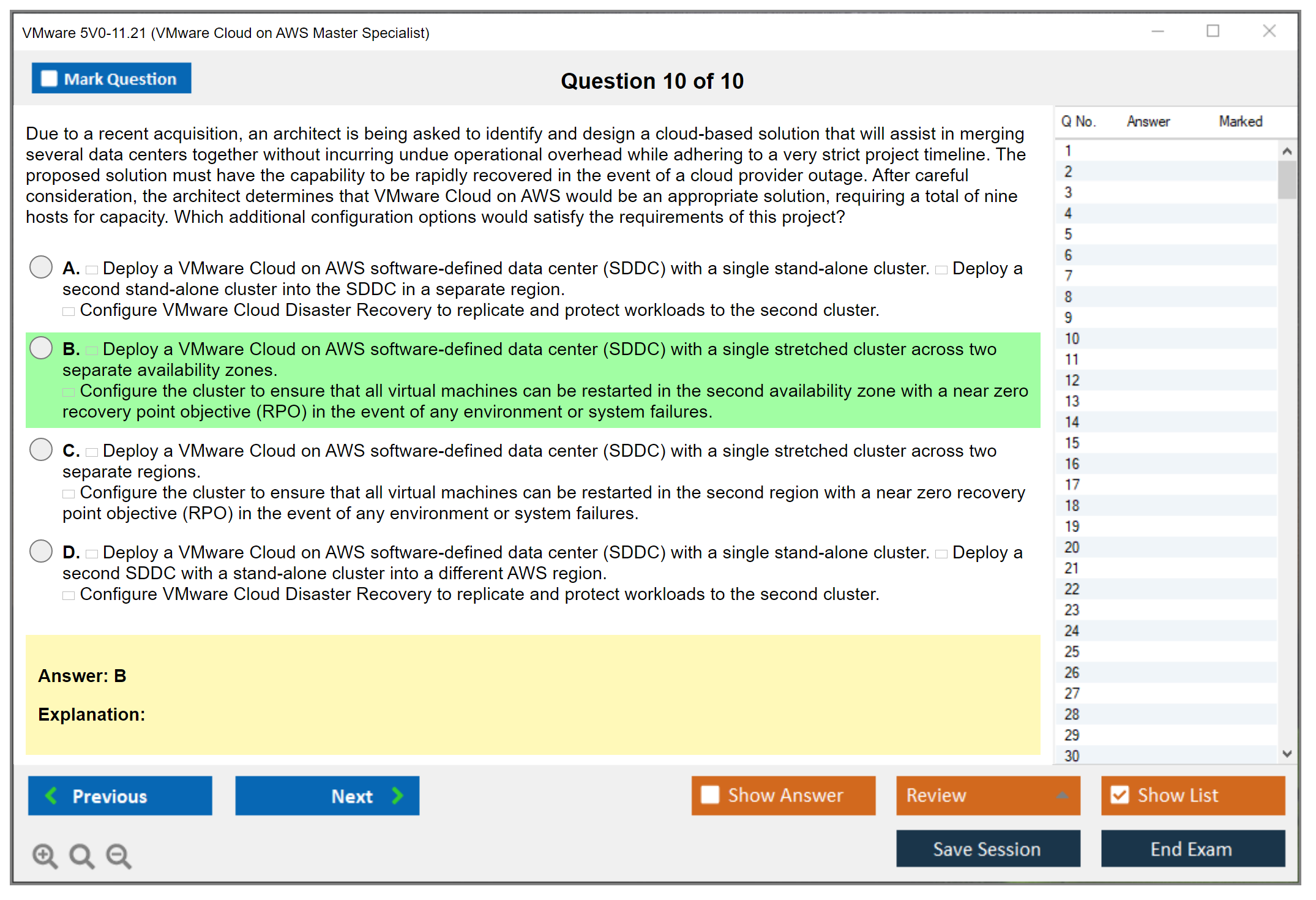 VMware 5V0-11.21 (VMware Cloud on AWS Master Specialist)

Mark Question

Question 10 of 10

Due to a recent acquisition, an architect is being asked to identify and design a cloud-based solution that will assist in merging several data centers together without incurring undue operational overhead while adhering to a very strict project timeline. The proposed solution must have the capability to be rapidly recovered in the event of a cloud provider outage. After careful consideration, the architect determines that VMware Cloud on AWS would be an appropriate solution, requiring a total of nine hosts for capacity. Which additional configuration options would satisfy the requirements of this project?

A. Deploy a VMware Cloud on AWS software-defined data center (SDDC) with a single stand-alone cluster. Deploy a second stand-alone cluster into the SDDC in a separate region.
Configure VMware Cloud Disaster Recovery to replicate and protect workloads to the second cluster.

B. Deploy a VMware Cloud on AWS software-defined data center (SDDC) with a single stretched cluster across two separate availability zones.
Configure the cluster to ensure that all virtual machines can be restarted in the second availability zone with a near zero recovery point objective (RPO) in the event of any environment or system failures.

C. Deploy a VMware Cloud on AWS software-defined data center (SDDC) with a single stretched cluster across two separate regions.
Configure the cluster to ensure that all virtual machines can be restarted in the second region with a near zero recovery point objective (RPO) in the event of any environment or system failures.

D. Deploy a VMware Cloud on AWS software-defined data center (SDDC) with a single stand-alone cluster. Deploy a second SDDC with a stand-alone cluster into a different AWS region.
Configure VMware Cloud Disaster Recovery to replicate and protect workloads to the second cluster.

Answer: B

Explanation:

| Q No. | Answer | Marked |
|---|---|---|
| 1 | | |
| 2 | | |
| 3 | | |
| 4 | | |
| 5 | | |
| 6 | | |
| 7 | | |
| 8 | | |
| 9 | | |
| 10 | | |
| 11 | | |
| 12 | | |
| 13 | | |
| 14 | | |
| 15 | | |
| 16 | | |
| 17 | | |
| 18 | | |
| 19 | | |
| 20 | | |
| 21 | | |
| 22 | | |
| 23 | | |
| 24 | | |
| 25 | | |
| 26 | | |
| 27 | | |
| 28 | | |
| 29 | | |
| 30 | | |

Previous
Next
Show Answer
Review
Show List
Save Session
End Exam